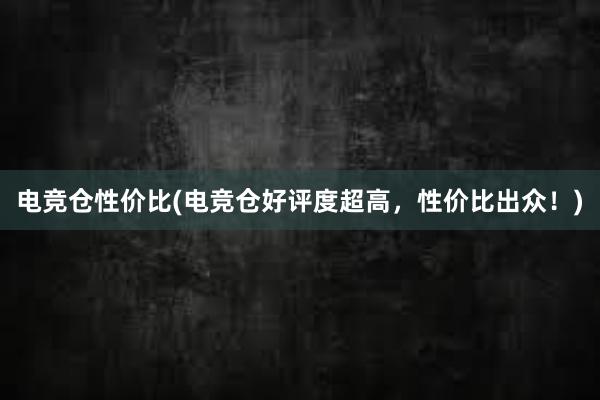 电竞仓性价比(电竞仓好评度超高，性价比出众！)